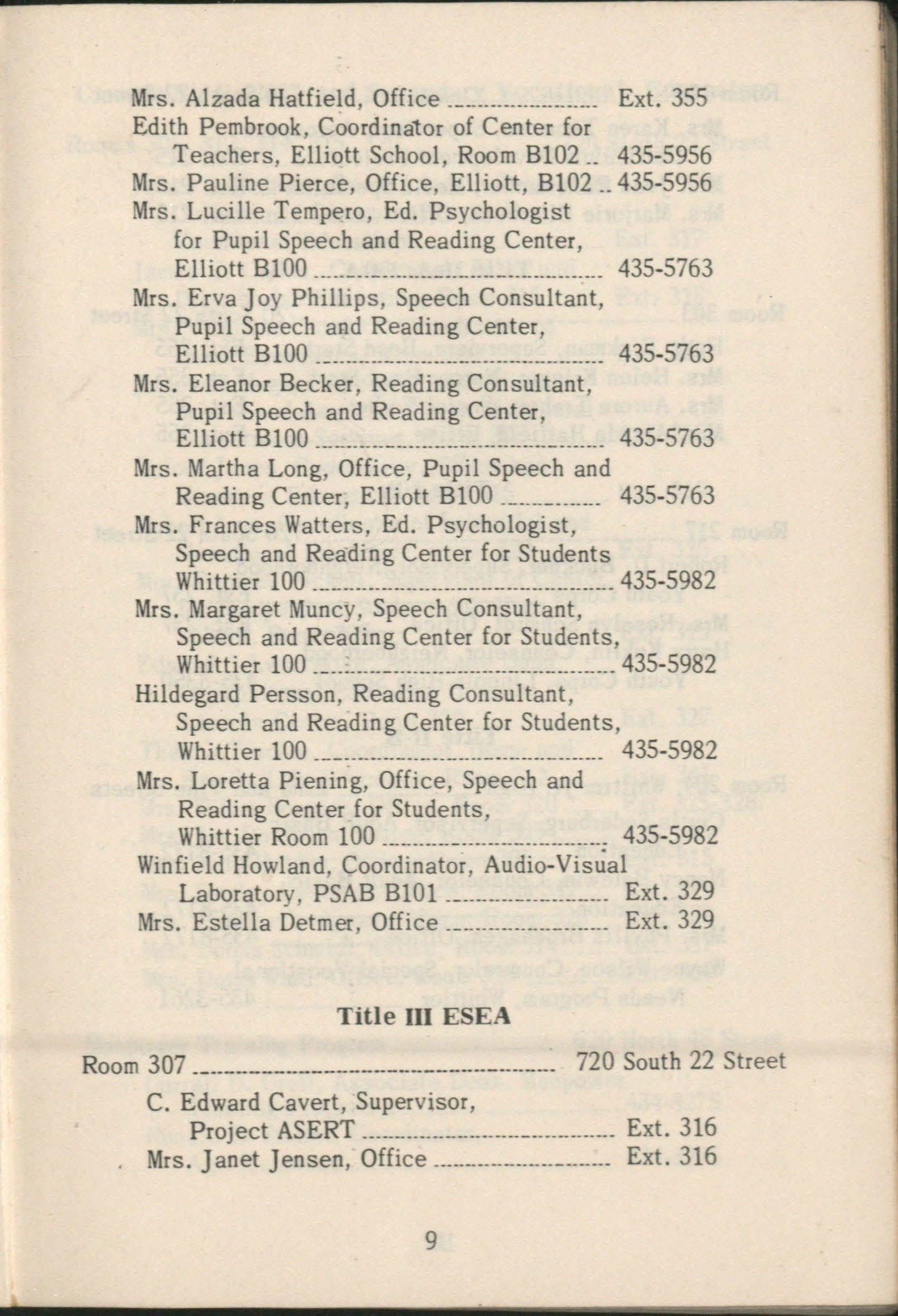 Mrs. Alzada Hatfield, Office Ext. 355
Edith Pembrook, Coordinator of Center for Teachers, Elliott School, Room B102 435-5956
Mrs. Pauline Pierce, Office, Elliott, B102 435-5956
Mrs. Lucille Tempero, Ed. Psychologist for Pupil Speech and Reading Center, Elliott B100 435-5763
Mrs. Erva Joy Phillips, Speech Consultant, Pupil Speech and Reading Center, Elliott B100 435-5763
Mrs. Eleanor Becker, Reading Consultant, Pupil Speech and Reading Center, Elliott B100 435-5763
Mrs. Martha Long, Office, Pupil Speech and Reading Center, Elliott B100 435-5763
Mrs. Frances Watters, Ed. Psychologist, Speech and Reading Center for Students Whittier 100 435-5982
Mrs. Margaret Muncy, Speech Consultant, Speech and Reading Center for Students, Whittier 100 435-5982
Hildegard Persson, Reading Consultant, Speech and Reading Center for Students, Whittier 100 435-5982
Mrs. Loretta Piening, Office, Speech and Reading Center for Students, Whittier Room 100 435-5982
Winfield Howland, Coordinator, Audio-Visual Laboratory, PSAB B101 Ext. 329
Mrs. Estella Detmer, Office Ext. 329

Title III ESEA

Room 307 720 South 22 Street
C. Edward Cavert, Supervisor, Project ASERT Ext. 316
Mrs. Janet Jensen, Office Ext. 316

9